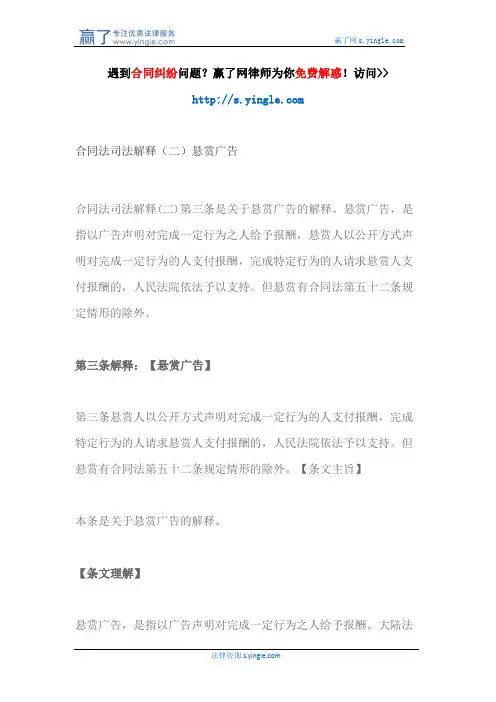 赢了 专注优质法律服务 www.yingle.com

赢了网 s.yingle.com

遇到合同纠纷问题？赢了网律师为你免费解惑！访问>>

http://s.yingle.com

合同法司法解释（二）悬赏广告

合同法司法解释(二)第三条是关于悬赏广告的解释。悬赏广告，是指以广告声明对完成一定行为之人给予报酬，悬赏人以公开方式声明对完成一定行为的人支付报酬，完成特定行为的人请求悬赏人支付报酬的，人民法院依法予以支持。但悬赏有合同法第五十二条规定情形的除外。

第三条解释：【悬赏广告】

第三条悬赏人以公开方式声明对完成一定行为的人支付报酬，完成特定行为的人请求悬赏人支付报酬的，人民法院依法予以支持。但悬赏有合同法第五十二条规定情形的除外。【条文主旨】

本条是关于悬赏广告的解释。

【条文理解】

悬赏广告，是指以广告声明对完成一定行为之人给予报酬。大陆法

法律咨询 s.yingle.com